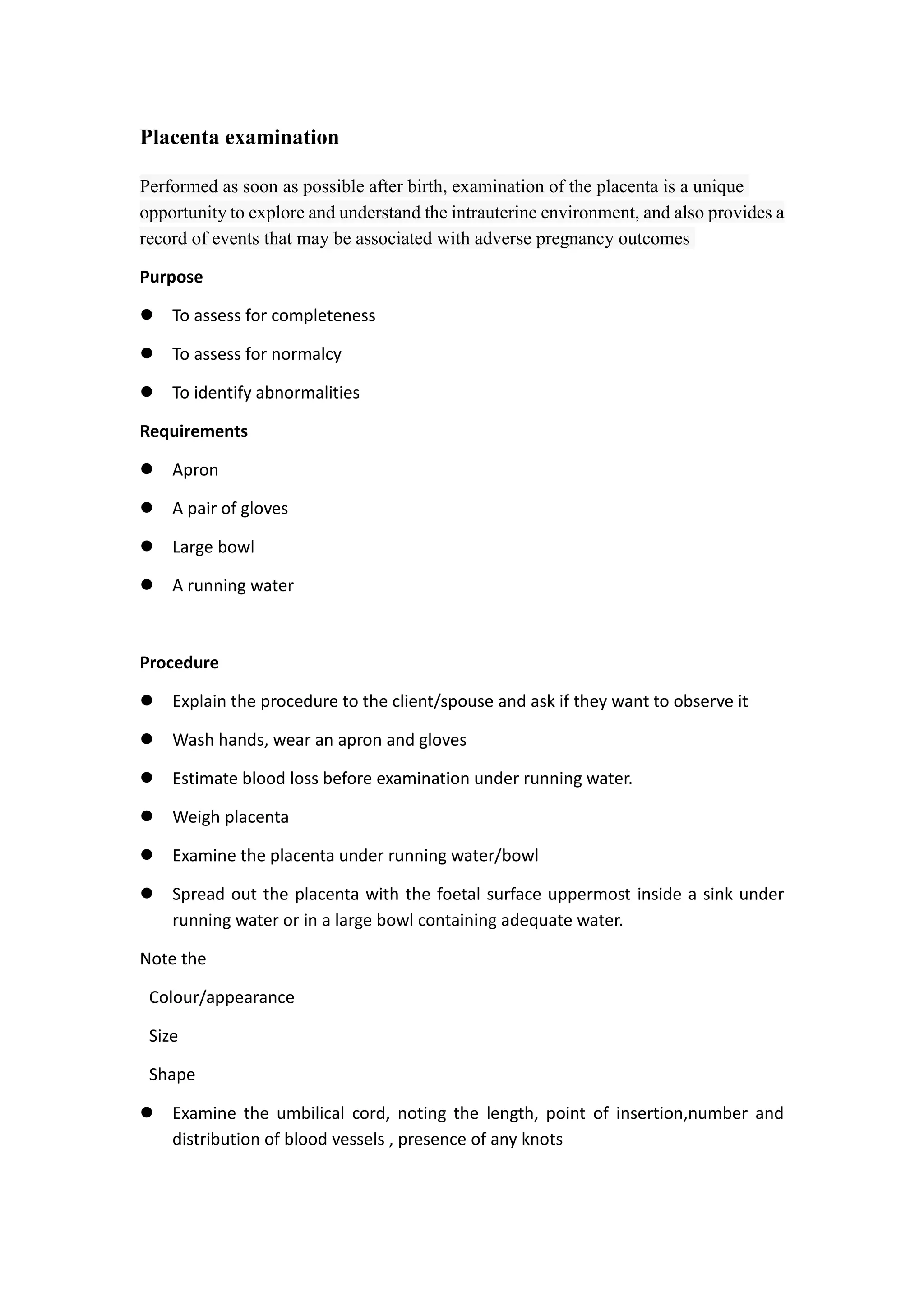 Placenta examination

Performed as soon as possible after birth, examination of the placenta is a unique opportunity to explore and understand the intrauterine environment, and also provides a record of events that may be associated with adverse pregnancy outcomes

Purpose

• To assess for completeness
• To assess for normalcy
• To identify abnormalities

Requirements

• Apron
• A pair of gloves
• Large bowl
• A running water

Procedure

• Explain the procedure to the client/spouse and ask if they want to observe it
• Wash hands, wear an apron and gloves
• Estimate blood loss before examination under running water.
• Weigh placenta
• Examine the placenta under running water/bowl
• Spread out the placenta with the foetal surface uppermost inside a sink under running water or in a large bowl containing adequate water.

Note the

Colour/appearance

Size

Shape

• Examine the umbilical cord, noting the length, point of insertion,number and distribution of blood vessels , presence of any knots